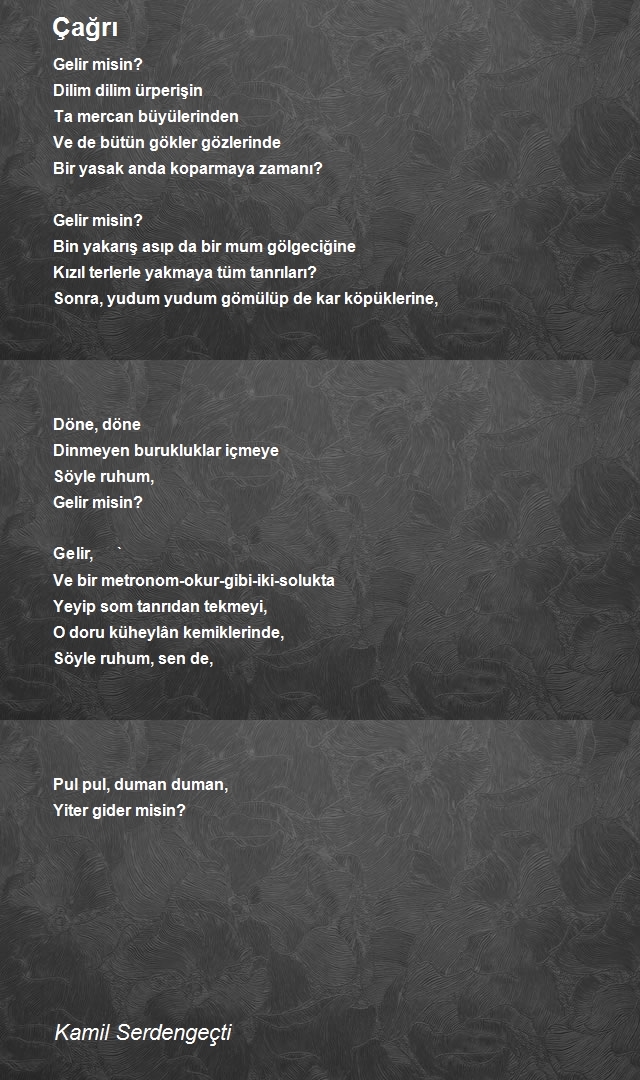 Çağrı

Gelir misin?
Dilim dilim ürperişin
Ta mercan büyülerinden
Ve de bütün gökler gözlerinde
Bir yasak anda koparmaya zamanı?

Gelir misin?
Bin yakarış asıp da bir mum gölgeciğine
Kızıl terlerle yakmaya tüm tanrıları?
Sonra, yudum yudum gömülüp de kar köpüklerine,

Döne, döne
Dinmeyen burukluklar içmeye
Söyle ruhum,
Gelir misin?

Gelir, `
Ve bir metronom-okur-gibi-iki-solukta
Yeyip som tanrıdan tekmeyi,
O doru küheylân kemiklerinde,
Söyle ruhum, sen de,

Pul pul, duman duman,
Yiter gider misin?

Kamil Serdengeçti